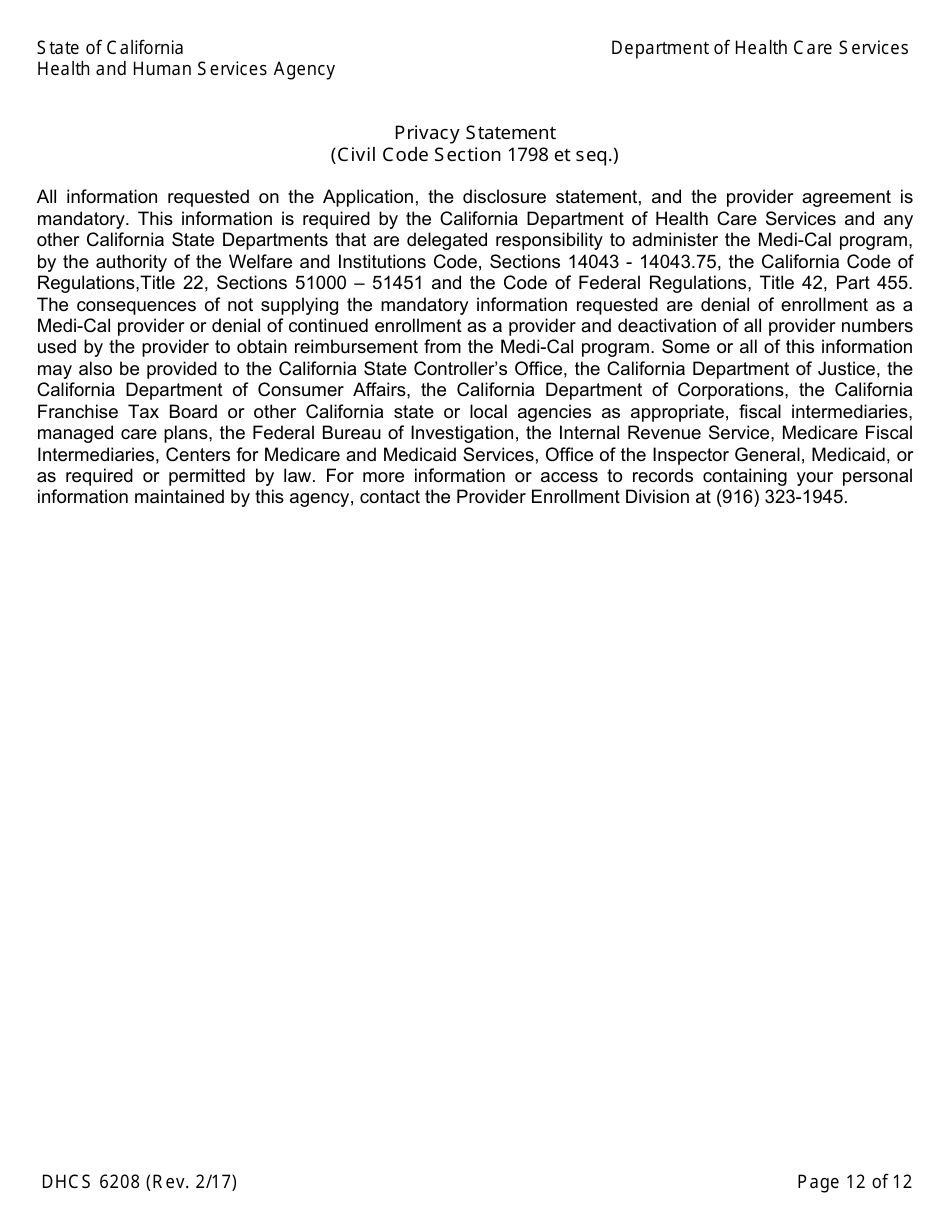 State of California
Health and Human Services Agency

Department of Health Care Services

Privacy Statement
(Civil Code Section 1798 et seq.)

All information requested on the Application, the disclosure statement, and the provider agreement is mandatory. This information is required by the California Department of Health Care Services and any other California State Departments that are delegated responsibility to administer the Medi-Cal program, by the authority of the Welfare and Institutions Code, Sections 14043 - 14043.75, the California Code of Regulations,Title 22, Sections 51000 – 51451 and the Code of Federal Regulations, Title 42, Part 455. The consequences of not supplying the mandatory information requested are denial of enrollment as a Medi-Cal provider or denial of continued enrollment as a provider and deactivation of all provider numbers used by the provider to obtain reimbursement from the Medi-Cal program. Some or all of this information may also be provided to the California State Controller's Office, the California Department of Justice, the California Department of Consumer Affairs, the California Department of Corporations, the California Franchise Tax Board or other California state or local agencies as appropriate, fiscal intermediaries, managed care plans, the Federal Bureau of Investigation, the Internal Revenue Service, Medicare Fiscal Intermediaries, Centers for Medicare and Medicaid Services, Office of the Inspector General, Medicaid, or as required or permitted by law. For more information or access to records containing your personal information maintained by this agency, contact the Provider Enrollment Division at (916) 323-1945.

DHCS 6208 (Rev. 2/17)

Page 12 of 12